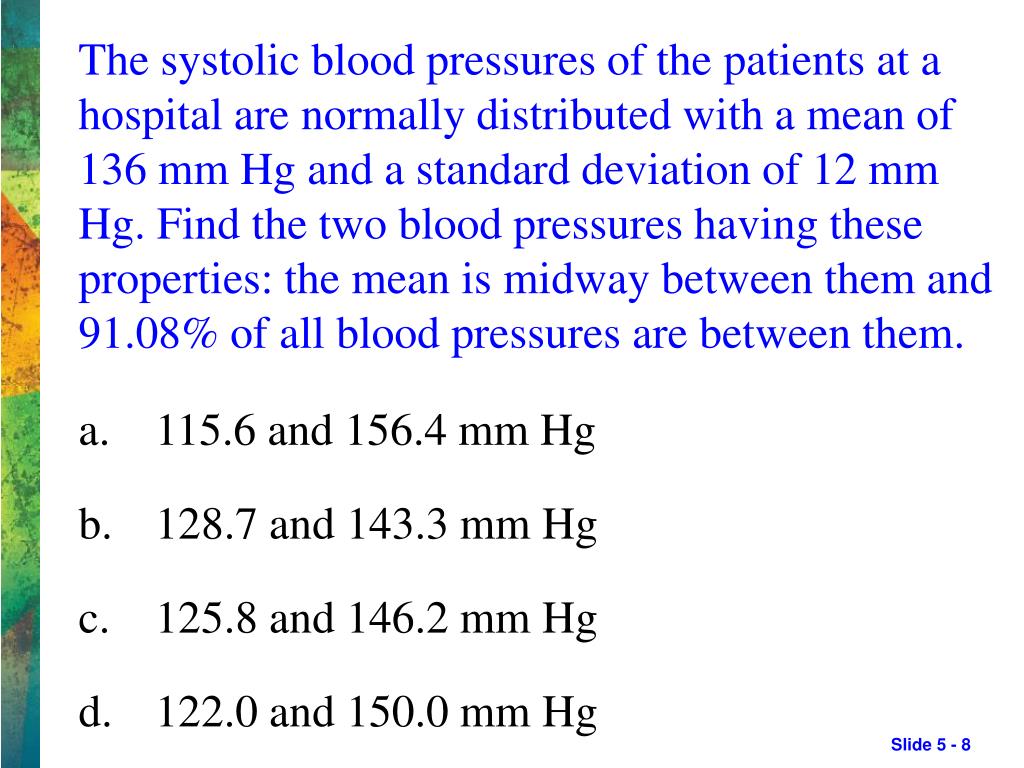 The systolic blood pressures of the patients at a hospital are normally distributed with a mean of 136 mm Hg and a standard deviation of 12 mm Hg. Find the two blood pressures having these properties: the mean is midway between them and 91.08% of all blood pressures are between them.

a. 115.6 and 156.4 mm Hg

b. 128.7 and 143.3 mm Hg

c. 125.8 and 146.2 mm Hg

d. 122.0 and 150.0 mm Hg

Slide 5 - 8